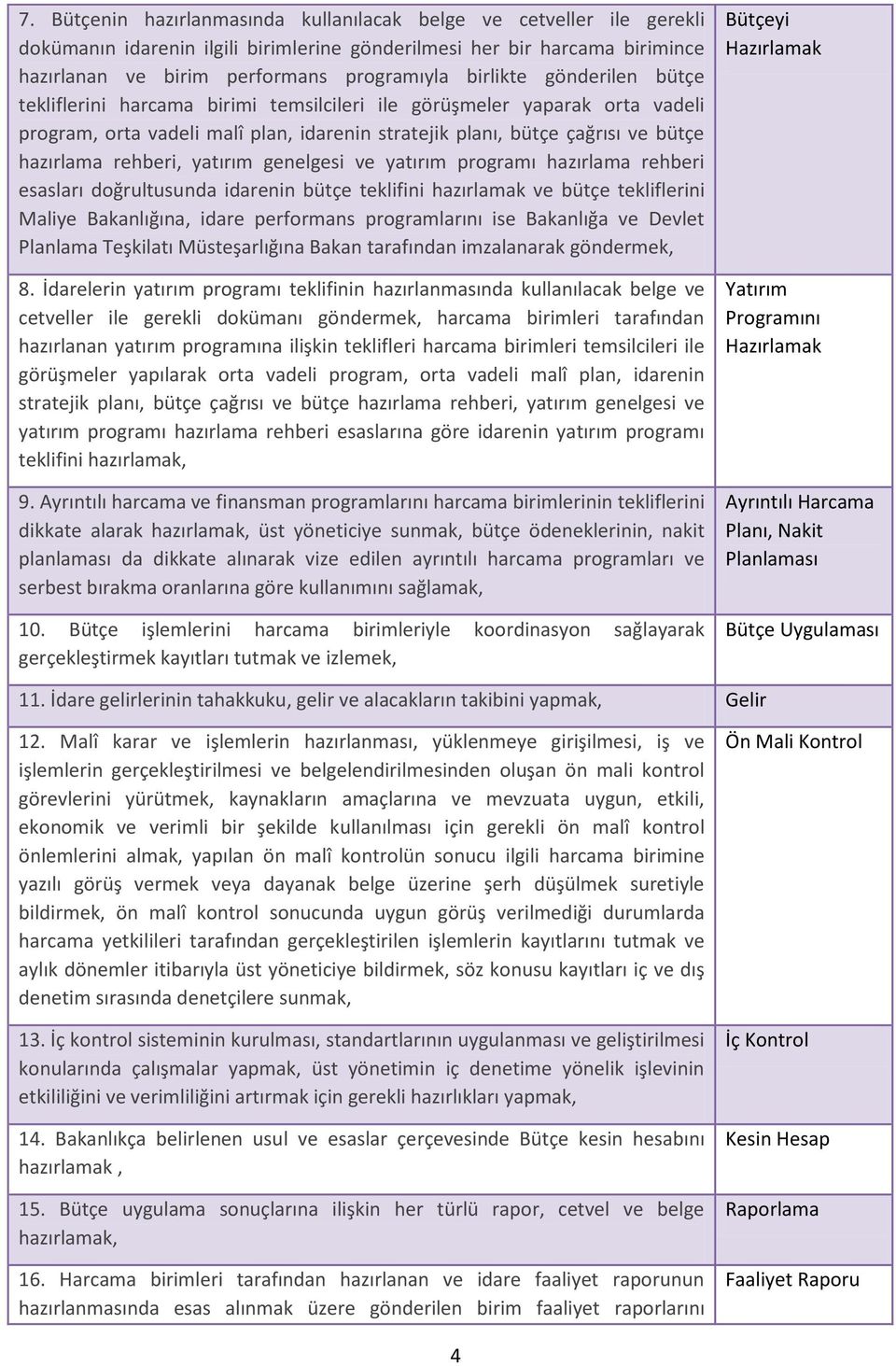 | | |
|---|---|
| 7. Bütçenin hazırlanmasında kullanılacak belge ve cetveller ile gerekli dokümanın idarenin ilgili birimlerine gönderilmesi her bir harcama birimince hazırlanan ve birim performans programıyla birlikte gönderilen bütçe tekliflerini harcama birimi temsilcileri ile görüşmeler yaparak orta vadeli program, orta vadeli malî plan, idarenin stratejik planı, bütçe çağrısı ve bütçe hazırlama rehberi, yatırım genelgesi ve yatırım programı hazırlama rehberi esasları doğrultusunda idarenin bütçe teklifini hazırlamak ve bütçe tekliflerini Maliye Bakanlığına, idare performans programlarını ise Bakanlığa ve Devlet Planlama Teşkilatı Müsteşarlığına Bakan tarafından imzalanarak göndermek, | Bütçeyi Hazırlamak |
| 8. İdarelerin yatırım programı teklifinin hazırlanmasında kullanılacak belge ve cetveller ile gerekli dokümanı göndermek, harcama birimleri tarafından hazırlanan yatırım programına ilişkin teklifleri harcama birimleri temsilcileri ile görüşmeler yapılarak orta vadeli program, orta vadeli malî plan, idarenin stratejik planı, bütçe çağrısı ve bütçe hazırlama rehberi, yatırım genelgesi ve yatırım programı hazırlama rehberi esaslarına göre idarenin yatırım programı teklifini hazırlamak, | Yatırım Programını Hazırlamak |
| 9. Ayrıntılı harcama ve finansman programlarını harcama birimlerinin tekliflerini dikkate alarak hazırlamak, üst yöneticiye sunmak, bütçe ödeneklerinin, nakit planlaması da dikkate alınarak vize edilen ayrıntılı harcama programları ve serbest bırakma oranlarına göre kullanımını sağlamak, | Ayrıntılı Harcama Planı, Nakit Planlaması |
| 10. Bütçe işlemlerini harcama birimleriyle koordinasyon sağlayarak gerçekleştirmek kayıtları tutmak ve izlemek, | Bütçe Uygulaması |
| 11. İdare gelirlerinin tahakkuku, gelir ve alacakların takibini yapmak, | Gelir |
| 12. Malî karar ve işlemlerin hazırlanması, yüklenmeye girişilmesi, iş ve işlemlerin gerçekleştirilmesi ve belgelendirilmesinden oluşan ön mali kontrol görevlerini yürütmek, kaynakların amaçlarına ve mevzuata uygun, etkili, ekonomik ve verimli bir şekilde kullanılması için gerekli ön malî kontrol önlemlerini almak, yapılan ön malî kontrolün sonucu ilgili harcama birimine yazılı görüş vermek veya dayanak belge üzerine şerh düşülmek suretiyle bildirmek, ön malî kontrol sonucunda uygun görüş verilmediği durumlarda harcama yetkilileri tarafından gerçekleştirilen işlemlerin kayıtlarını tutmak ve aylık dönemler itibarıyla üst yöneticiye bildirmek, söz konusu kayıtları iç ve dış denetim sırasında denetçilere sunmak, | Ön Mali Kontrol |
| 13. İç kontrol sisteminin kurulması, standartlarının uygulanması ve geliştirilmesi konularında çalışmalar yapmak, üst yönetimin iç denetime yönelik işlevinin etkililiğini ve verimliliğini artırmak için gerekli hazırlıkları yapmak, | İç Kontrol |
| 14. Bakanlıkça belirlenen usul ve esaslar çerçevesinde Bütçe kesin hesabını hazırlamak , | Kesin Hesap |
| 15. Bütçe uygulama sonuçlarına ilişkin her türlü rapor, cetvel ve belge hazırlamak, | Raporlama |
| 16. Harcama birimleri tarafından hazırlanan ve idare faaliyet raporunun hazırlanmasında esas alınmak üzere gönderilen birim faaliyet raporlarını | Faaliyet Raporu |

4